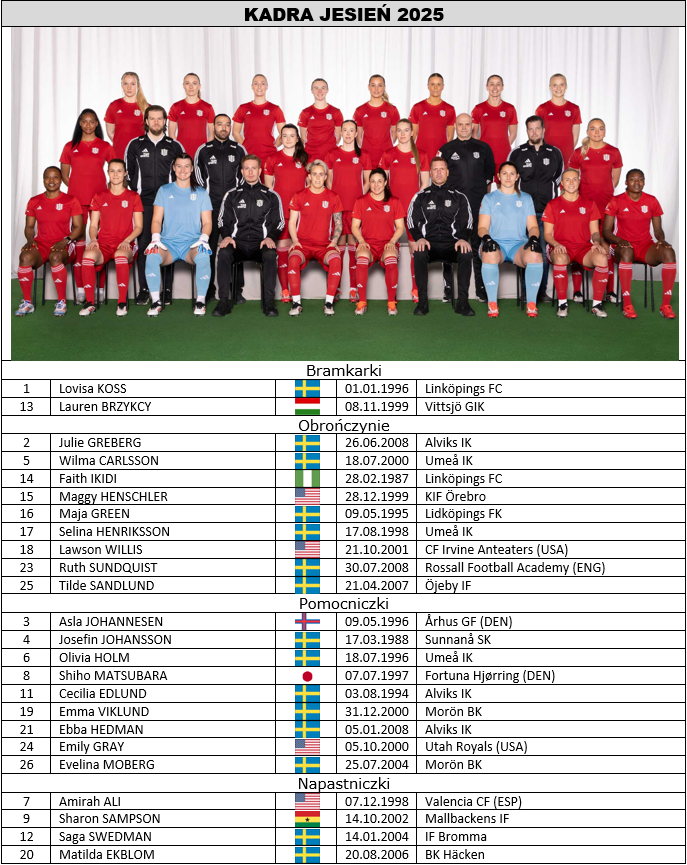 KADRA JESIEŃ 2025

Bramkarki

| 1 | Lovisa KOSS | | 01.01.1996 | Linköpings FC |
|---|---|---|---|---|
| 13 | Lauren BRZYKCY | | 08.11.1999 | Vittsjö GIK |

Obrończynie

| 2 | Julie GREBERG | | 26.06.2008 | Alviks IK |
|---|---|---|---|---|
| 5 | Wilma CARLSSON | | 18.07.2000 | Umeå IK |
| 14 | Faith IKIDI | | 28.02.1987 | Linköpings FC |
| 15 | Maggy HENSCHLER | | 28.12.1999 | KIF Örebro |
| 16 | Maja GREEN | | 09.05.1995 | Lidköpings FK |
| 17 | Selina HENRIKSSON | | 17.08.1998 | Umeå IK |
| 18 | Lawson WILLIS | | 21.10.2001 | CF Irvine Anteaters (USA) |
| 23 | Ruth SUNDQUIST | | 30.07.2008 | Rossall Football Academy (ENG) |
| 25 | Tilde SANDLUND | | 21.04.2007 | Öjeby IF |

Pomocniczki

| 3 | Asla JOHANNESEN | | 09.05.1996 | Århus GF (DEN) |
|---|---|---|---|---|
| 4 | Josefin JOHANSSON | | 17.03.1988 | Sunnanå SK |
| 6 | Olivia HOLM | | 18.07.1996 | Umeå IK |
| 8 | Shiho MATSUBARA | | 07.07.1997 | Fortuna Hjørring (DEN) |
| 11 | Cecilia EDLUND | | 03.08.1994 | Alviks IK |
| 19 | Emma VIKLUND | | 31.12.2000 | Morön BK |
| 21 | Ebba HEDMAN | | 05.01.2008 | Alviks IK |
| 24 | Emily GRAY | | 05.10.2000 | Utah Royals (USA) |
| 26 | Evelina MOBERG | | 25.07.2004 | Morön BK |

Napastniczki

| 7 | Amirah ALI | | 07.12.1998 | Valencia CF (ESP) |
|---|---|---|---|---|
| 9 | Sharon SAMPSON | | 14.10.2002 | Mallbackens IF |
| 12 | Saga SWEDMAN | | 14.01.2004 | IF Bromma |
| 20 | Matilda EKBLOM | | 20.08.2006 | BK Häcken |